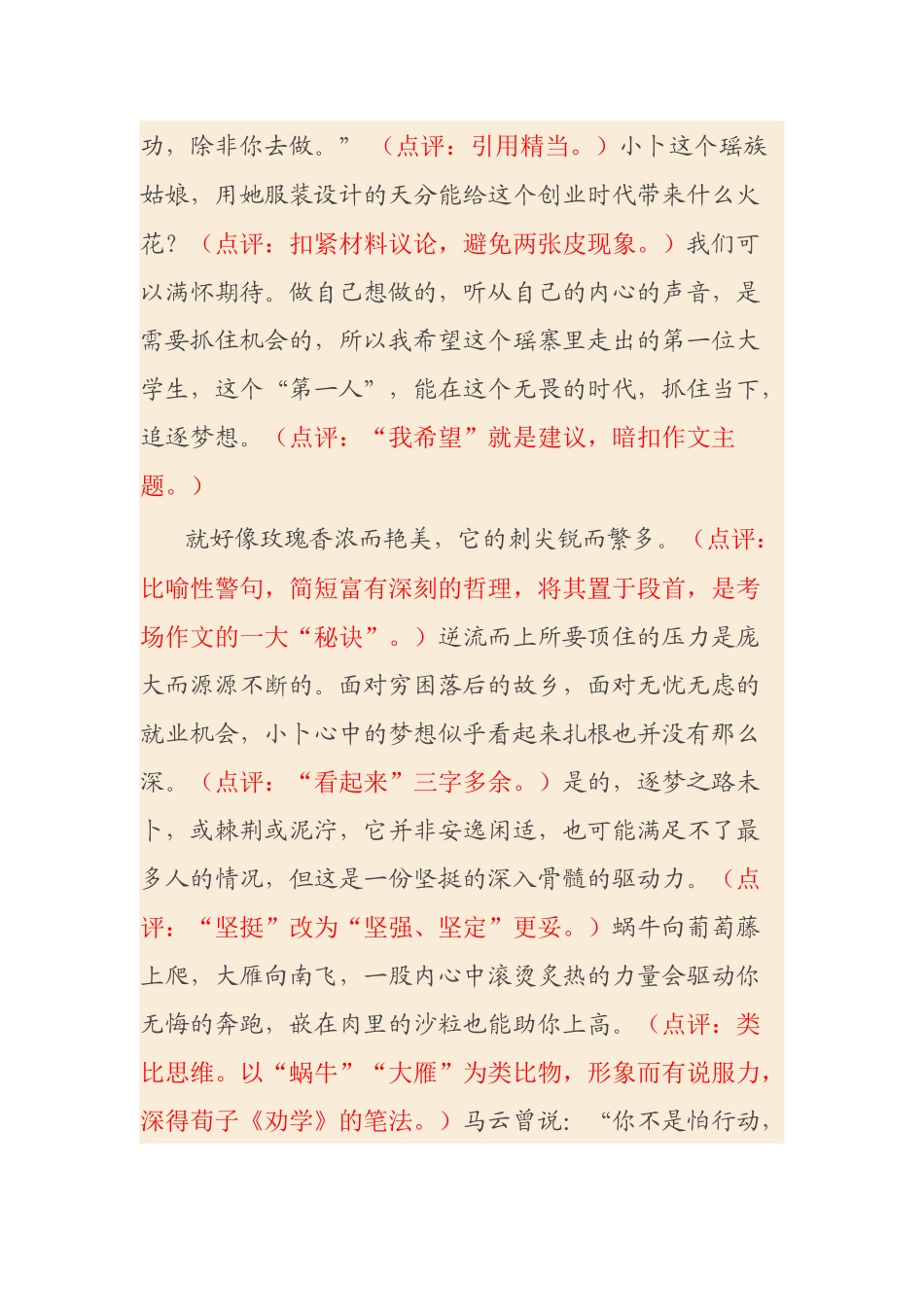 功，除非你去做。”（点评：引用精当。）小卜这个瑶族姑娘，用她服装设计的天分能给这个创业时代带来什么火花？（点评：扣紧材料议论，避免两张皮现象。）我们可以满怀期待。做自己想做的，听从自己的内心的声音，是需要抓住机会的，所以我希望这个瑶寨里走出的第一位大学生，这个“第一人”，能在这个无畏的时代，抓住当下，追逐梦想。（点评：“我希望”就是建议，暗扣作文主题。）

就好像玫瑰香浓而艳美，它的刺尖锐而繁多。（点评：比喻性警句，简短富有深刻的哲理，将其置于段首，是考场作文的一大“秘诀”。）逆流而上所要顶住的压力是庞大而源源不断的。面对穷困落后的故乡，面对无忧无虑的就业机会，小卜心中的梦想似乎看起来扎根也并没有那么深。（点评：“看起来”三字多余。）是的，逐梦之路未卜，或棘荆或泥泞，它并非安逸闲适，也可能满足不了最多人的情况，但这是一份坚挺的深入骨髓的驱动力。（点评：“坚挺”改为“坚强、坚定”更妥。）蜗牛向葡萄藤上爬，大雁向南飞，一股内心中滚烫炙热的力量会驱动你无悔的奔跑，嵌在肉里的沙粒也能助你上高。（点评：类比思维。以“蜗牛”“大雁”为类比物，形象而有说服力，深得荀子《劝学》的笔法。）马云曾说：“你不是怕行动，